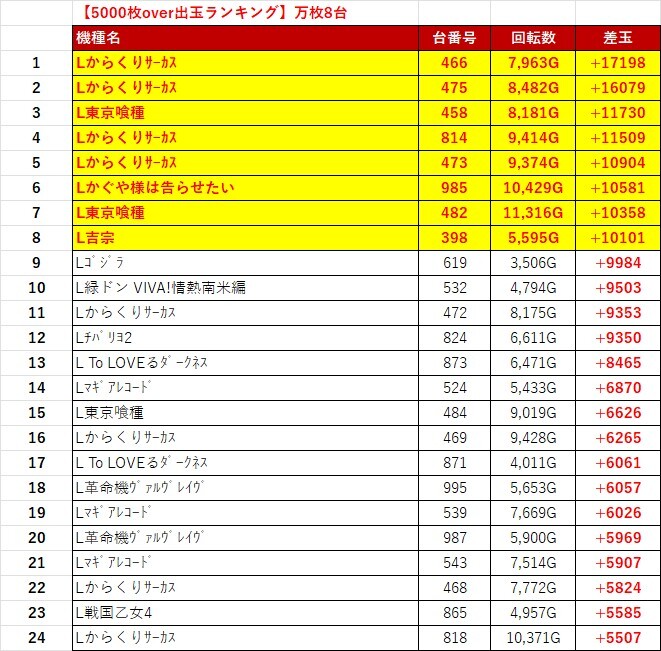 【5000枚over出玉ランキング】万枚8台

| | 機種名 | 台番号 | 回転数 | 差玉 |
|---|---|---|---|---|
| 1 | Lからくりｻｰｶｽ | 466 | 7,963G | +17198 |
| 2 | Lからくりｻｰｶｽ | 475 | 8,482G | +16079 |
| 3 | L東京喰種 | 458 | 8,181G | +11730 |
| 4 | Lからくりｻｰｶｽ | 814 | 9,414G | +11509 |
| 5 | Lからくりｻｰｶｽ | 473 | 9,374G | +10904 |
| 6 | Lかぐや様は告らせたい | 985 | 10,429G | +10581 |
| 7 | L東京喰種 | 482 | 11,316G | +10358 |
| 8 | L吉宗 | 398 | 5,595G | +10101 |
| 9 | Lｺﾞｼﾞﾗ | 619 | 3,506G | +9984 |
| 10 | L緑ドン VIVA!情熱南米編 | 532 | 4,794G | +9503 |
| 11 | Lからくりｻｰｶｽ | 472 | 8,175G | +9353 |
| 12 | Lﾁﾊﾞﾘﾖ2 | 824 | 6,611G | +9350 |
| 13 | L To LOVEるﾀﾞｰｸﾈｽ | 873 | 6,471G | +8465 |
| 14 | Lﾏｷﾞｱﾚｺｰﾄﾞ | 524 | 5,433G | +6870 |
| 15 | L東京喰種 | 484 | 9,019G | +6626 |
| 16 | Lからくりｻｰｶｽ | 469 | 9,428G | +6265 |
| 17 | L To LOVEるﾀﾞｰｸﾈｽ | 871 | 4,011G | +6061 |
| 18 | L革命機ｳﾞｧﾙｳﾞﾚｲｳﾞ | 995 | 5,653G | +6057 |
| 19 | Lﾏｷﾞｱﾚｺｰﾄﾞ | 539 | 7,669G | +6026 |
| 20 | L革命機ｳﾞｧﾙｳﾞﾚｲｳﾞ | 987 | 5,900G | +5969 |
| 21 | Lﾏｷﾞｱﾚｺｰﾄﾞ | 543 | 7,514G | +5907 |
| 22 | Lからくりｻｰｶｽ | 468 | 7,772G | +5824 |
| 23 | L戦国乙女4 | 865 | 4,957G | +5585 |
| 24 | Lからくりｻｰｶｽ | 818 | 10,371G | +5507 |